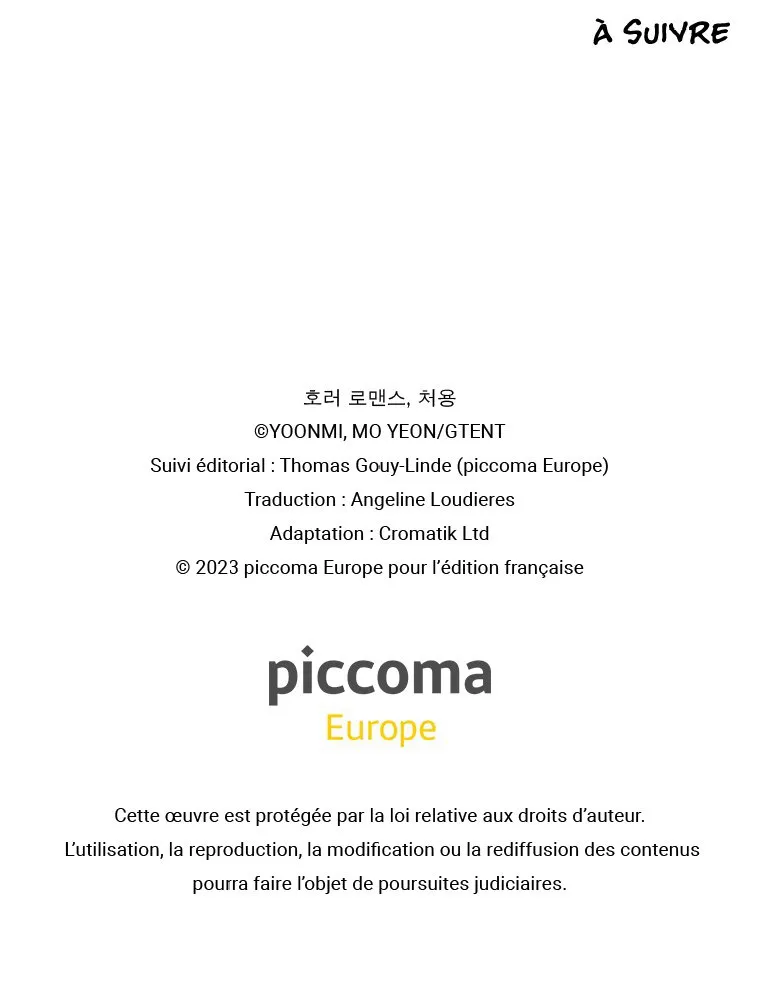 À SUIVRE

호러 로맨스, 처용
©YOONMI, MO YEON/GTENT
Suivi éditorial : Thomas Gouy-Linde (piccoma Europe)
Traduction : Angeline Loudieres
Adaptation : Cromatik Ltd
© 2023 piccoma Europe pour l'édition française

piccoma
Europe

Cette œuvre est protégée par la loi relative aux droits d'auteur.
L'utilisation, la reproduction, la modification ou la rediffusion des contenus pourra faire l'objet de poursuites judiciaires.